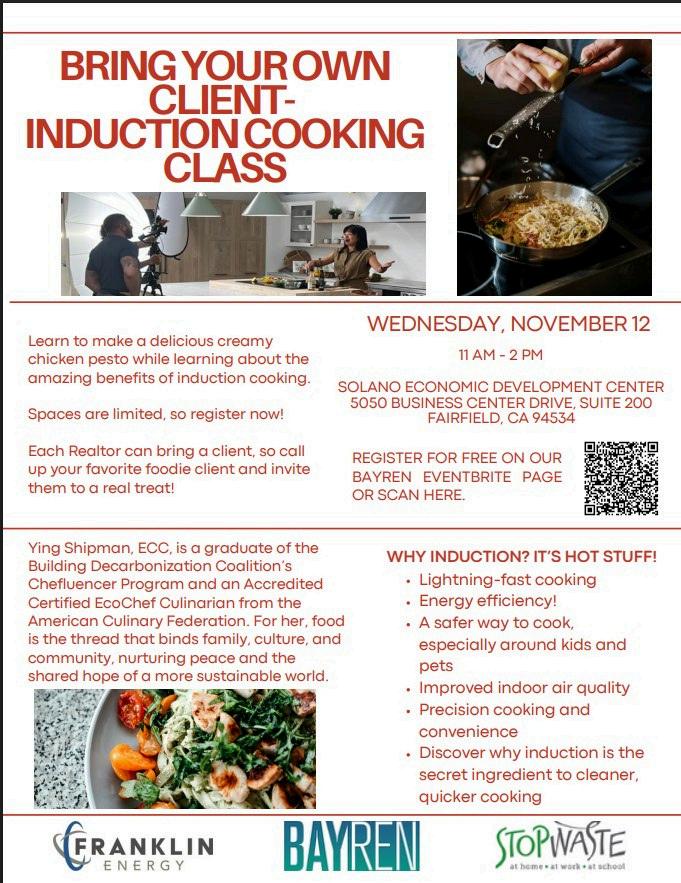 BRING YOUR OWN CLIENT- INDUCTION COOKING CLASS

Learn to make a delicious creamy chicken pesto while learning about the amazing benefits of induction cooking.

Spaces are limited, so register now!

Each Realtor can bring a client, so call up your favorite foodie client and invite them to a real treat!

WEDNESDAY, NOVEMBER 12

11 AM - 2 PM

SOLANO ECONOMIC DEVELOPMENT CENTER
5050 BUSINESS CENTER DRIVE, SUITE 200
FAIRFIELD, CA 94534

REGISTER FOR FREE ON OUR BAYREN EVENTBRITE PAGE OR SCAN HERE.

Ying Shipman, ECC, is a graduate of the Building Decarbonization Coalition's Chefluencer Program and an Accredited Certified EcoChef Culinarian from the American Culinary Federation. For her, food is the thread that binds family, culture, and community, nurturing peace and the shared hope of a more sustainable world.

WHY INDUCTION? IT'S HOT STUFF!
• Lightning-fast cooking
• Energy efficiency!
• A safer way to cook, especially around kids and pets
• Improved indoor air quality
• Precision cooking and convenience
• Discover why induction is the secret ingredient to cleaner, quicker cooking

FRANKLIN ENERGY

BAYREN

STOPWASTE
at home • at work • at school